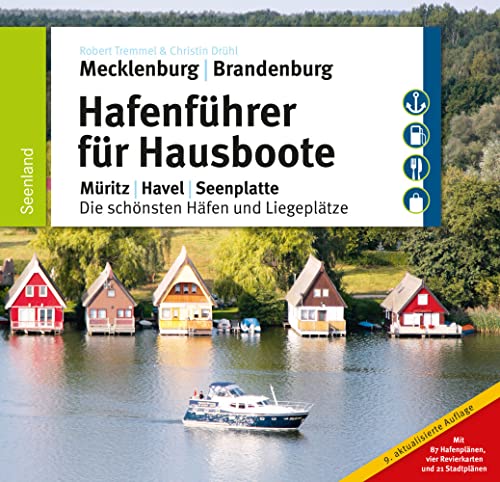 Seenland

Robert Tremmel & Christin Drühl

Mecklenburg | Brandenburg

Hafenführer für Hausboote

Müritz | Havel | Seenplatte

Die schönsten Häfen und Liegeplätze

9. aktualisierte Auflage

Mit 87 Hafenplänen, vier Revierkarten und 21 Stadtplänen